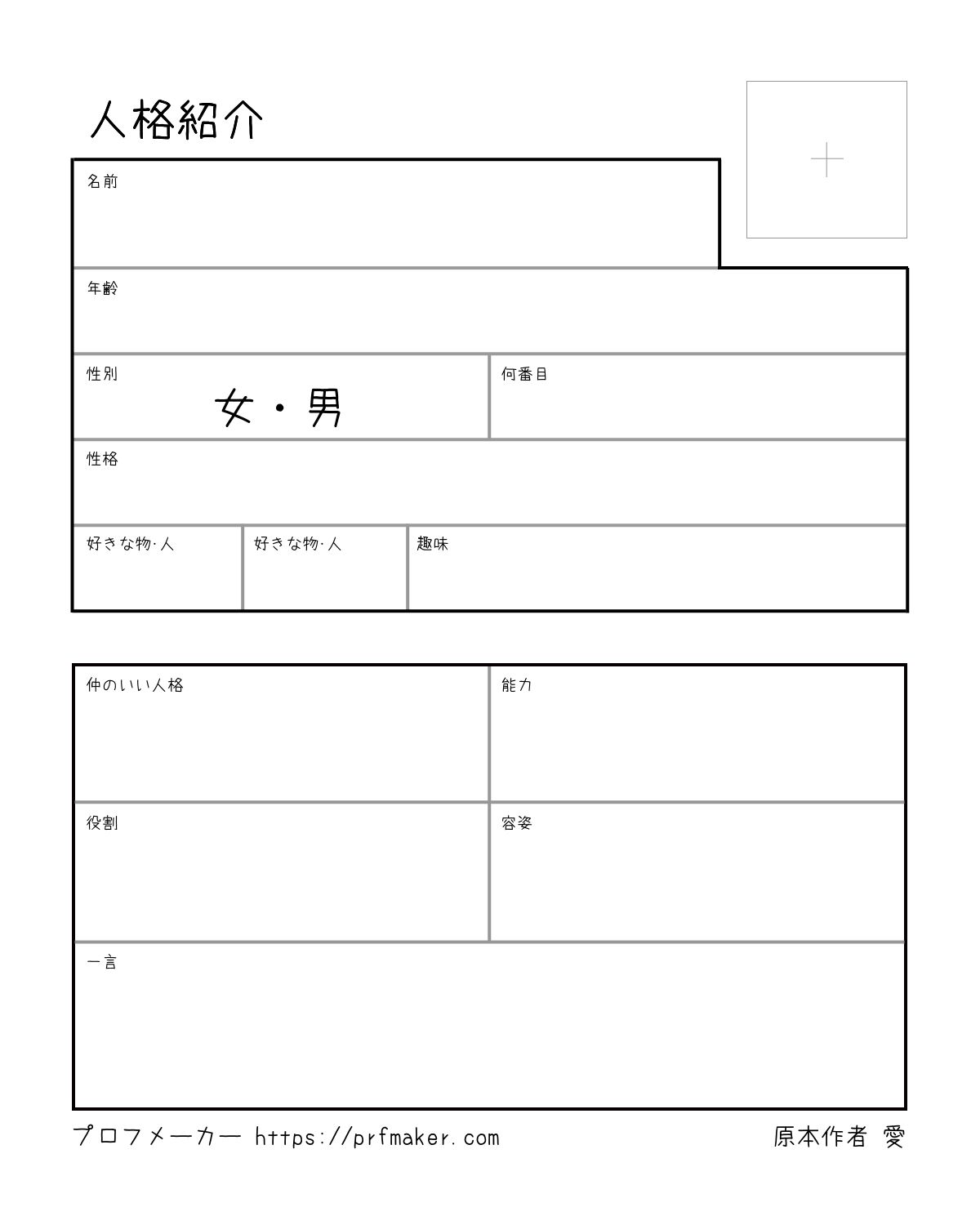 人格紹介

名前

年齢

性別
女・男

何番目

性格

好きな物·人

好きな物·人

趣味

仲のいい人格

能力

役割

容姿

一言

プロフメーカー https://prfmaker.com

原本作者 愛